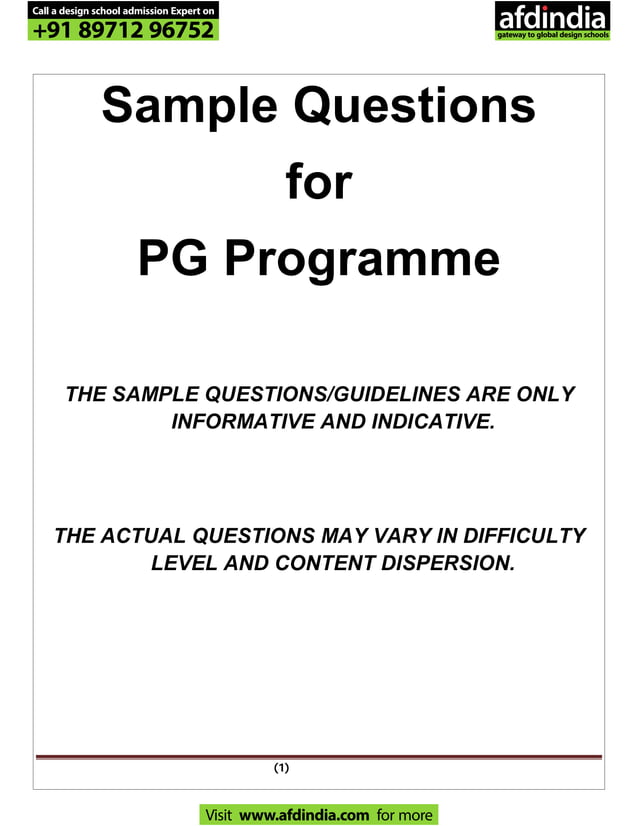 Call a design school admission Expert on
+91 89712 96752

afdindia
gateway to global design schools

Sample Questions
for
PG Programme

THE SAMPLE QUESTIONS/GUIDELINES ARE ONLY INFORMATIVE AND INDICATIVE.

THE ACTUAL QUESTIONS MAY VARY IN DIFFICULTY LEVEL AND CONTENT DISPERSION.

(1)

Visit www.afdindia.com for more